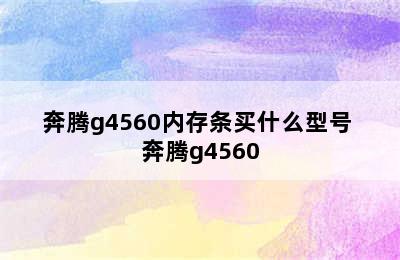 奔腾g4560内存条买什么型号
奔腾g4560